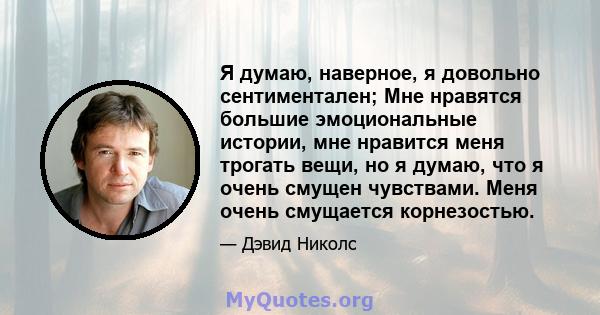 Я думаю, наверное, я довольно сентиментален; Мне нравятся большие эмоциональные истории, мне нравится меня трогать вещи, но я думаю, что я очень смущен чувствами. Меня очень смущается корнезостью.

— Дэвид Николс

MyQuotes.org